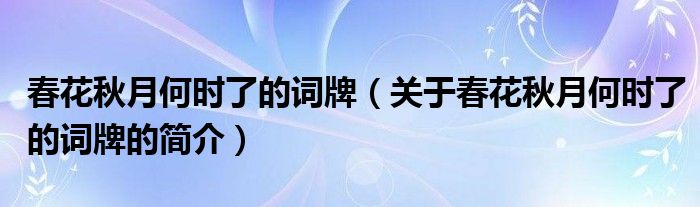 春花秋月何时了的词牌（关于春花秋月何时了的词牌的简介）